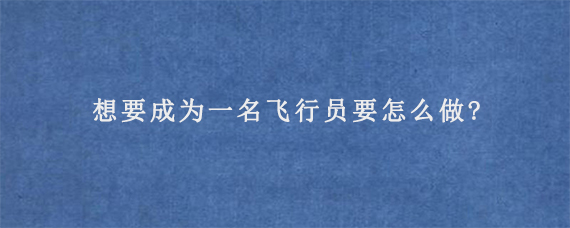 想要成为一名飞行员要怎么做?